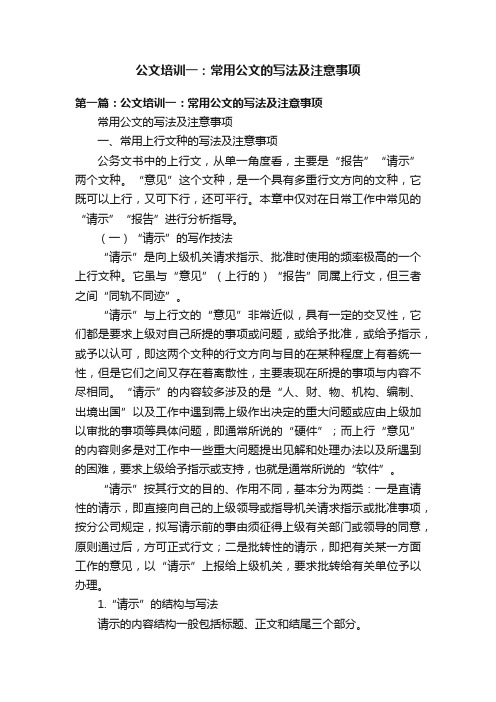 公文培训一：常用公文的写法及注意事项

第一篇：公文培训一：常用公文的写法及注意事项

常用公文的写法及注意事项

一、常用上行文种的写法及注意事项

公务文书中的上行文，从单一角度看，主要是“报告”“请示”两个文种。“意见”这个文种，是一个具有多重行文方向的文种，它既可以上行，又可下行，还可平行。本章中仅对在日常工作中常见的“请示”“报告”进行分析指导。

（一）“请示”的写作技法

“请示”是向上级机关请求指示、批准时使用的频率极高的一个上行文种。它虽与“意见”（上行的）“报告”同属上行文，但三者之间“同轨不同迹”。

“请示”与上行文的“意见”非常近似，具有一定的交叉性，它们都是要求上级对自己所提的事项或问题，或给予批准，或给予指示，或予以认可，即这两个文种的行文方向与目的在某种程度上有着统一性，但是它们之间又存在着离散性，主要表现在所提的事项与内容不尽相同。“请示”的内容较多涉及的是“人、财、物、机构、编制、出境出国”以及工作中遇到需上级作出决定的重大问题或应由上级加以审批的事项等具体问题，即通常所说的“硬件”；而上行“意见”的内容则多是对工作中一些重大问题提出见解和处理办法以及所遇到的困难，要求上级给予指示或支持，也就是通常所说的“软件”。

“请示”按其行文的目的、作用不同，基本分为两类：一是直请性的请示，即直接向自己的上级领导或指导机关请求指示或批准事项，按分公司规定，拟写请示前的事由须征得上级有关部门或领导的同意，原则通过后，方可正式行文；二是批转性的请示，即把有关某一方面工作的意见，以“请示”上报给上级机关，要求批转给有关单位予以办理。

1.“请示”的结构与写法

请示的内容结构一般包括标题、正文和结尾三个部分。